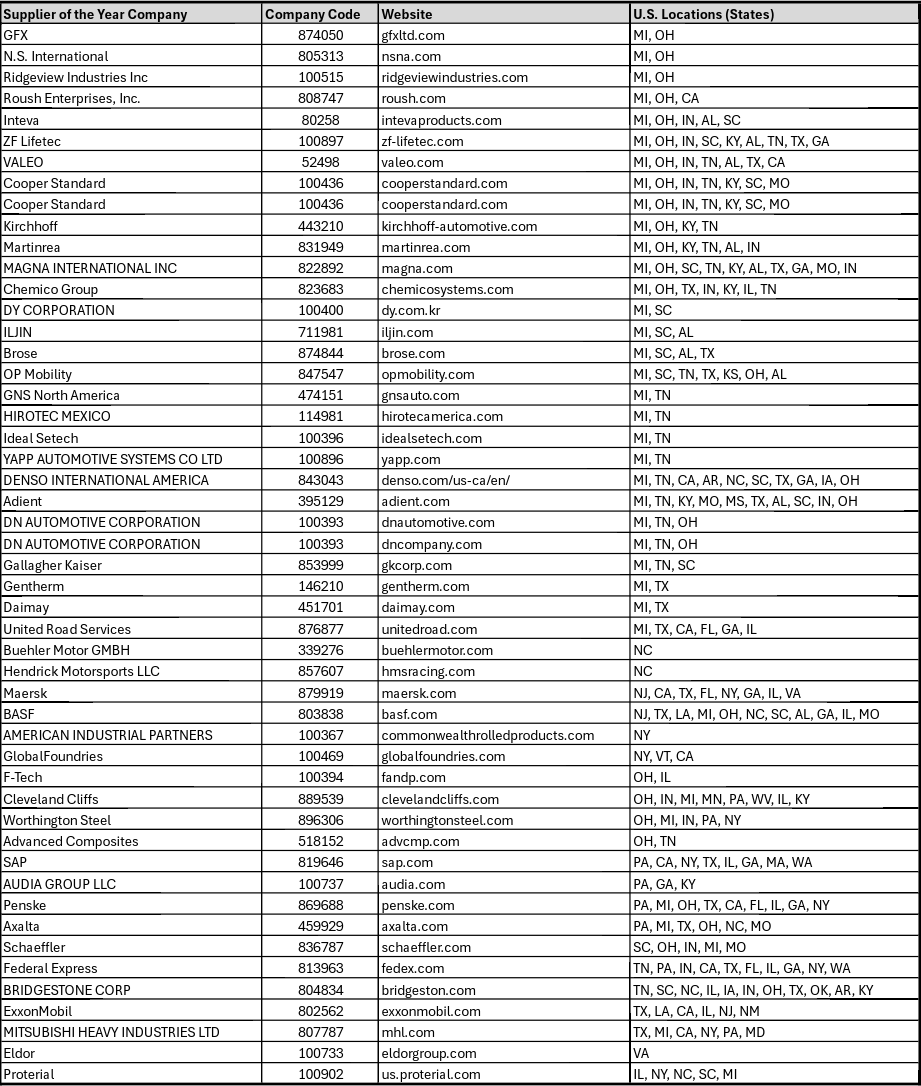 | Supplier of the Year Company | Company Code | Website | U.S. Locations (States) |
|---|---|---|---|
| GFX | 874050 | gfxltd.com | MI, OH |
| N.S. International | 805313 | nsna.com | MI, OH |
| Ridgeview Industries Inc | 100515 | ridgeviewindustries.com | MI, OH |
| Roush Enterprises, Inc. | 808747 | roush.com | MI, OH, CA |
| Inteva | 80258 | intevaproducts.com | MI, OH, IN, AL, SC |
| ZF Lifetec | 100897 | zf-lifetec.com | MI, OH, IN, SC, KY, AL, TN, TX, GA |
| VALEO | 52498 | valeo.com | MI, OH, IN, TN, AL, TX, CA |
| Cooper Standard | 100436 | cooperstandard.com | MI, OH, IN, TN, KY, SC, MO |
| Cooper Standard | 100436 | cooperstandard.com | MI, OH, IN, TN, KY, SC, MO |
| Kirchhoff | 443210 | kirchhoff-automotive.com | MI, OH, KY, TN |
| Martinrea | 831949 | martinrea.com | MI, OH, KY, TN, AL, IN |
| MAGNA INTERNATIONAL INC | 822892 | magna.com | MI, OH, SC, TN, KY, AL, TX, GA, MO, IN |
| Chemico Group | 823683 | chemicosystems.com | MI, OH, TX, IN, KY, IL, TN |
| DY CORPORATION | 100400 | dy.com.kr | MI, SC |
| ILJIN | 711981 | iljin.com | MI, SC, AL |
| Brose | 874844 | brose.com | MI, SC, AL, TX |
| OP Mobility | 847547 | opmobility.com | MI, SC, TN, TX, KS, OH, AL |
| GNS North America | 474151 | gnsauto.com | MI, TN |
| HIROTEC MEXICO | 114981 | hirotecamerica.com | MI, TN |
| Ideal Setech | 100396 | idealsetech.com | MI, TN |
| YAPP AUTOMOTIVE SYSTEMS CO LTD | 100896 | yapp.com | MI, TN |
| DENSO INTERNATIONAL AMERICA | 843043 | denso.com/us-ca/en/ | MI, TN, CA, AR, NC, SC, TX, GA, IA, OH |
| Adient | 395129 | adient.com | MI, TN, KY, MO, MS, TX, AL, SC, IN, OH |
| DN AUTOMOTIVE CORPORATION | 100393 | dnautomotive.com | MI, TN, OH |
| DN AUTOMOTIVE CORPORATION | 100393 | dncompany.com | MI, TN, OH |
| Gallagher Kaiser | 853999 | gkcorp.com | MI, TN, SC |
| Gentherm | 146210 | gentherm.com | MI, TX |
| Daimay | 451701 | daimay.com | MI, TX |
| United Road Services | 876877 | unitedroad.com | MI, TX, CA, FL, GA, IL |
| Buehler Motor GMBH | 339276 | buehlermotor.com | NC |
| Hendrick Motorsports LLC | 857607 | hmsracing.com | NC |
| Maersk | 879919 | maersk.com | NJ, CA, TX, FL, NY, GA, IL, VA |
| BASF | 803838 | basf.com | NJ, TX, LA, MI, OH, NC, SC, AL, GA, IL, MO |
| AMERICAN INDUSTRIAL PARTNERS | 100367 | commonwealthrolledproducts.com | NY |
| GlobalFoundries | 100469 | globalfoundries.com | NY, VT, CA |
| F-Tech | 100394 | fandp.com | OH, IL |
| Cleveland Cliffs | 889539 | clevelandcliffs.com | OH, IN, MI, MN, PA, WV, IL, KY |
| Worthington Steel | 896306 | worthingtonsteel.com | OH, MI, IN, PA, NY |
| Advanced Composites | 518152 | advcmp.com | OH, TN |
| SAP | 819646 | sap.com | PA, CA, NY, TX, IL, GA, MA, WA |
| AUDIA GROUP LLC | 100737 | audia.com | PA, GA, KY |
| Penske | 869688 | penske.com | PA, MI, OH, TX, CA, FL, IL, GA, NY |
| Axalta | 459929 | axalta.com | PA, MI, TX, OH, NC, MO |
| Schaeffler | 836787 | schaeffler.com | SC, OH, IN, MI, MO |
| Federal Express | 813963 | fedex.com | TN, PA, IN, CA, TX, FL, IL, GA, NY, WA |
| BRIDGESTONE CORP | 804834 | bridgeston.com | TN, SC, NC, IL, IA, IN, OH, TX, OK, AR, KY |
| ExxonMobil | 802562 | exxonmobil.com | TX, LA, CA, IL, NJ, NM |
| MITSUBISHI HEAVY INDUSTRIES LTD | 807787 | mhl.com | TX, MI, CA, NY, PA, MD |
| Eldor | 100733 | eldorgroup.com | VA |
| Proterial | 100902 | us.proterial.com | IL, NY, NC, SC, MI |